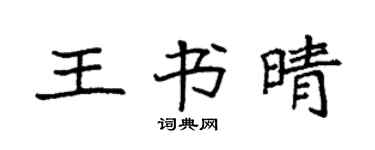 王书晴

词典网